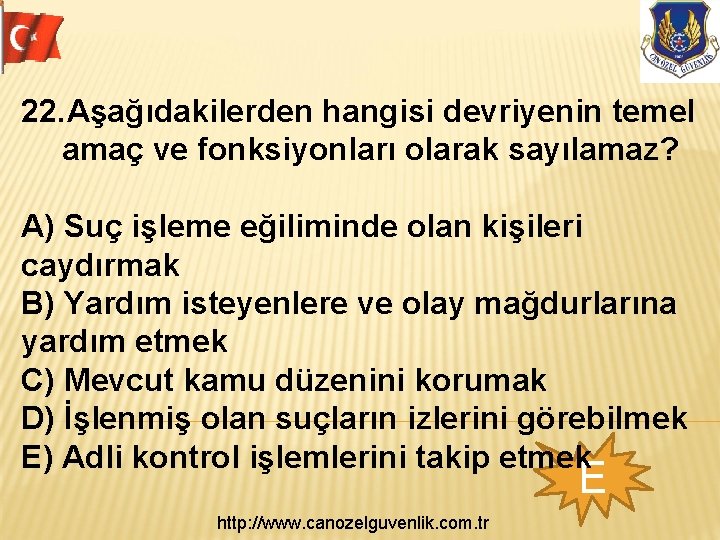 CANÖZEL GÜVENLİK

22. Aşağıdakilerden hangisi devriyenin temel amaç ve fonksiyonları olarak sayılamaz?

A) Suç işleme eğiliminde olan kişileri caydırmak
B) Yardım isteyenlere ve olay mağdurlarına yardım etmek
C) Mevcut kamu düzenini korumak
D) İşlenmiş olan suçların izlerini görebilmek
E) Adli kontrol işlemlerini takip etmek

E

http://www.canozelguvenlik.com.tr